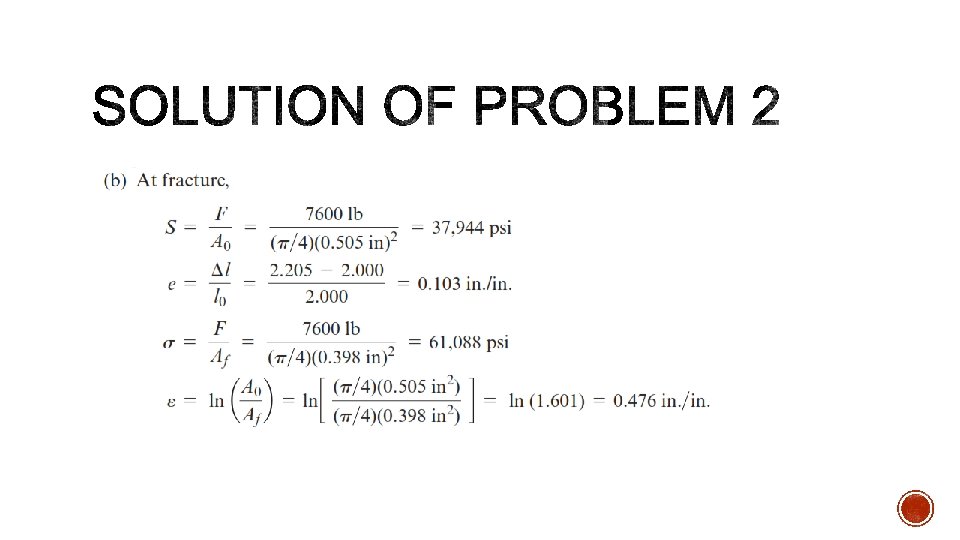 SOLUTION OF PROBLEM 2

(b) At fracture,

$S = \frac{F}{A_0} = \frac{7600 \text{ lb}}{(\pi/4)(0.505 \text{ in})^2} = 37,944 \text{ psi}$

$e = \frac{\Delta l}{l_0} = \frac{2.205 - 2.000}{2.000} = 0.103 \text{ in./in.}$

$\sigma = \frac{F}{A_f} = \frac{7600 \text{ lb}}{(\pi/4)(0.398 \text{ in})^2} = 61,088 \text{ psi}$

$\varepsilon = \ln\left(\frac{A_0}{A_f}\right) = \ln\left[\frac{(\pi/4)(0.505 \text{ in}^2)}{(\pi/4)(0.398 \text{ in}^2)}\right] = \ln(1.601) = 0.476 \text{ in./in.}$